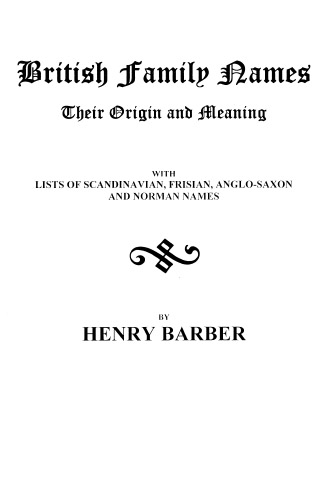 British Family Names

Their Origin and Meaning

WITH
LISTS OF SCANDINAVIAN, FRISIAN, ANGLO-SAXON AND NORMAN NAMES

BY
HENRY BARBER